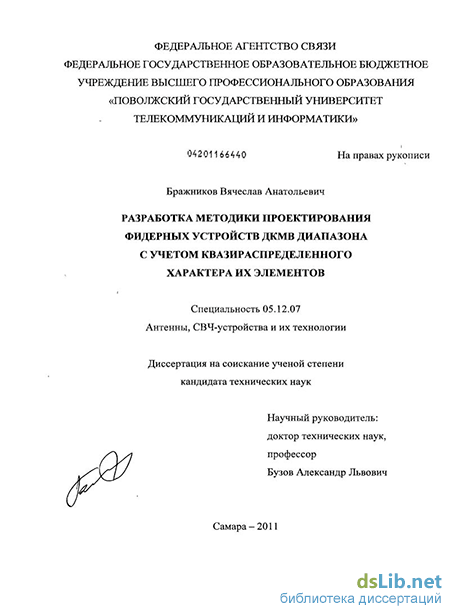 ФЕДЕРАЛЬНОЕ АГЕНТСТВО СВЯЗИ
ФЕДЕРАЛЬНОЕ ГОСУДАРСТВЕННОЕ ОБРАЗОВАТЕЛЬНОЕ БЮДЖЕТНОЕ УЧРЕЖДЕНИЕ ВЫСШЕГО ПРОФЕССИОНАЛЬНОГО ОБРАЗОВАНИЯ «ПОВОЛЖСКИЙ ГОСУДАРСТВЕННЫЙ УНИВЕРСИТЕТ ТЕЛЕКОММУНИКАЦИЙ И ИНФОРМАТИКИ»

04201166440

На правах рукописи

Бражников Вячеслав Анатольевич

РАЗРАБОТКА МЕТОДИКИ ПРОЕКТИРОВАНИЯ ФИДЕРНЫХ УСТРОЙСТВ ДКМВ ДИАПАЗОНА С УЧЕТОМ КВАЗИРАСПРЕДЕЛЕННОГО ХАРАКТЕРА ИХ ЭЛЕМЕНТОВ

Специальность 05.12.07
Антенны, СВЧ-устройства и их технологии

Диссертация на соискание ученой степени кандидата технических наук

Научный руководитель:
доктор технических наук,
профессор
Бузов Александр Львович

Самара – 2011

dsLib.net
библиотека диссертаций